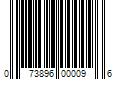 0 73896 00009 6